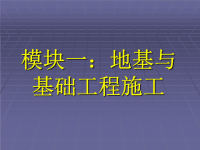 模块一：地基与基础工程施工